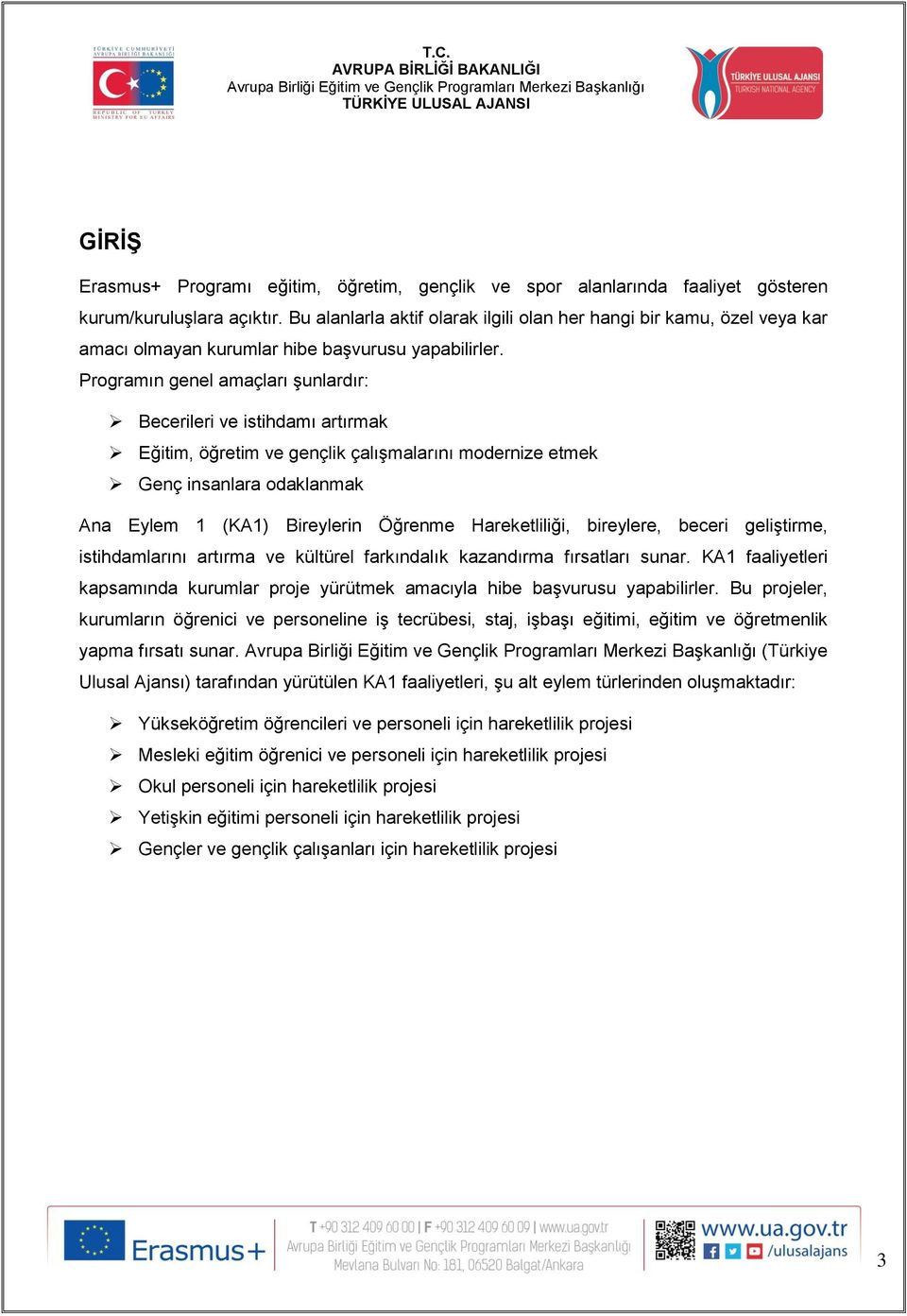 TÜRKİYE CUMHURİYETİ
AVRUPA BİRLİĞİ BAKANLIĞI
REPUBLIC OF TURKEY
MINISTRY FOR EU AFFAIRS

T.C.
AVRUPA BİRLİĞİ BAKANLIĞI
Avrupa Birliği Eğitim ve Gençlik Programları Merkezi Başkanlığı
TÜRKİYE ULUSAL AJANSI

TÜRKİYE ULUSAL AJANSI
TURKISH NATIONAL AGENCY

GİRİŞ

Erasmus+ Programı eğitim, öğretim, gençlik ve spor alanlarında faaliyet gösteren kurum/kuruluşlara açıktır. Bu alanlarla aktif olarak ilgili olan her hangi bir kamu, özel veya kar amacı olmayan kurumlar hibe başvurusu yapabilirler.
Programın genel amaçları şunlardır:

➢ Becerileri ve istihdamı artırmak
➢ Eğitim, öğretim ve gençlik çalışmalarını modernize etmek
➢ Genç insanlara odaklanmak

Ana Eylem 1 (KA1) Bireylerin Öğrenme Hareketliliği, bireylere, beceri geliştirme, istihdamlarını artırma ve kültürel farkındalık kazandırma fırsatları sunar. KA1 faaliyetleri kapsamında kurumlar proje yürütmek amacıyla hibe başvurusu yapabilirler. Bu projeler, kurumların öğrenici ve personeline iş tecrübesi, staj, işbaşı eğitimi, eğitim ve öğretmenlik yapma fırsatı sunar. Avrupa Birliği Eğitim ve Gençlik Programları Merkezi Başkanlığı (Türkiye Ulusal Ajansı) tarafından yürütülen KA1 faaliyetleri, şu alt eylem türlerinden oluşmaktadır:

➢ Yükseköğretim öğrencileri ve personeli için hareketlilik projesi
➢ Mesleki eğitim öğrenici ve personeli için hareketlilik projesi
➢ Okul personeli için hareketlilik projesi
➢ Yetişkin eğitimi personeli için hareketlilik projesi
➢ Gençler ve gençlik çalışanları için hareketlilik projesi

Erasmus+

T +90 312 409 60 00 | F +90 312 409 60 09 | www.ua.gov.tr
Avrupa Birliği Eğitim ve Gençlik Programları Merkezi Başkanlığı
Mevlana Bulvarı No: 181, 06520 Balgat/Ankara

www.ua.gov.tr
/ulusalajans

3